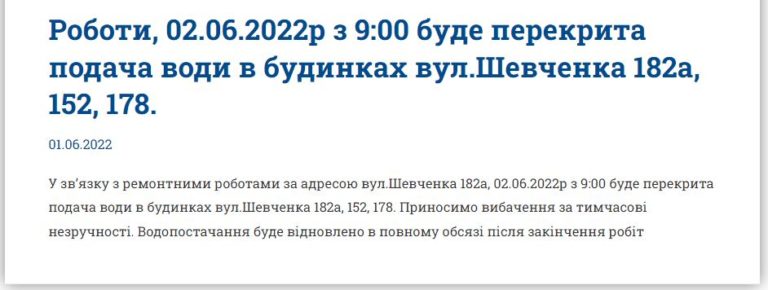 Роботи, 02.06.2022р з 9:00 буде перекрита подача води в будинках вул.Шевченка 182а, 152, 178.

01.06.2022

У зв'язку з ремонтними роботами за адресою вул.Шевченка 182а, 02.06.2022р з 9:00 буде перекрита подача води в будинках вул.Шевченка 182а, 152, 178. Приносимо вибачення за тимчасові незручності. Водопостачання буде відновлено в повному обсязі після закінчення робіт